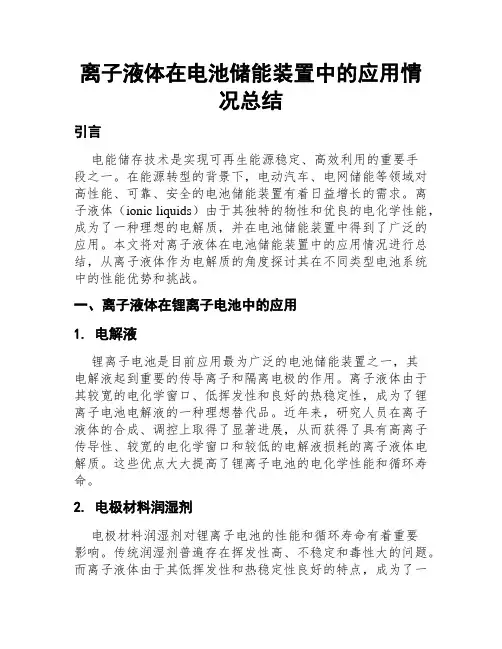 离子液体在电池储能装置中的应用情况总结

引言

电能储存技术是实现可再生能源稳定、高效利用的重要手段之一。在能源转型的背景下，电动汽车、电网储能等领域对高性能、可靠、安全的电池储能装置有着日益增长的需求。离子液体（ionic liquids）由于其独特的物性和优良的电化学性能，成为了一种理想的电解质，并在电池储能装置中得到了广泛的应用。本文将对离子液体在电池储能装置中的应用情况进行总结，从离子液体作为电解质的角度探讨其在不同类型电池系统中的性能优势和挑战。

一、离子液体在锂离子电池中的应用

1. 电解液

锂离子电池是目前应用最为广泛的电池储能装置之一，其电解液起到重要的传导离子和隔离电极的作用。离子液体由于其较宽的电化学窗口、低挥发性和良好的热稳定性，成为了锂离子电池电解液的一种理想替代品。近年来，研究人员在离子液体的合成、调控上取得了显著进展，从而获得了具有高离子传导性、较宽的电化学窗口和较低的电解液损耗的离子液体电解质。这些优点大大提高了锂离子电池的电化学性能和循环寿命。

2. 电极材料润湿剂

电极材料润湿剂对锂离子电池的性能和循环寿命有着重要影响。传统润湿剂普遍存在挥发性高、不稳定和毒性大的问题。而离子液体由于其低挥发性和热稳定性良好的特点，成为了一